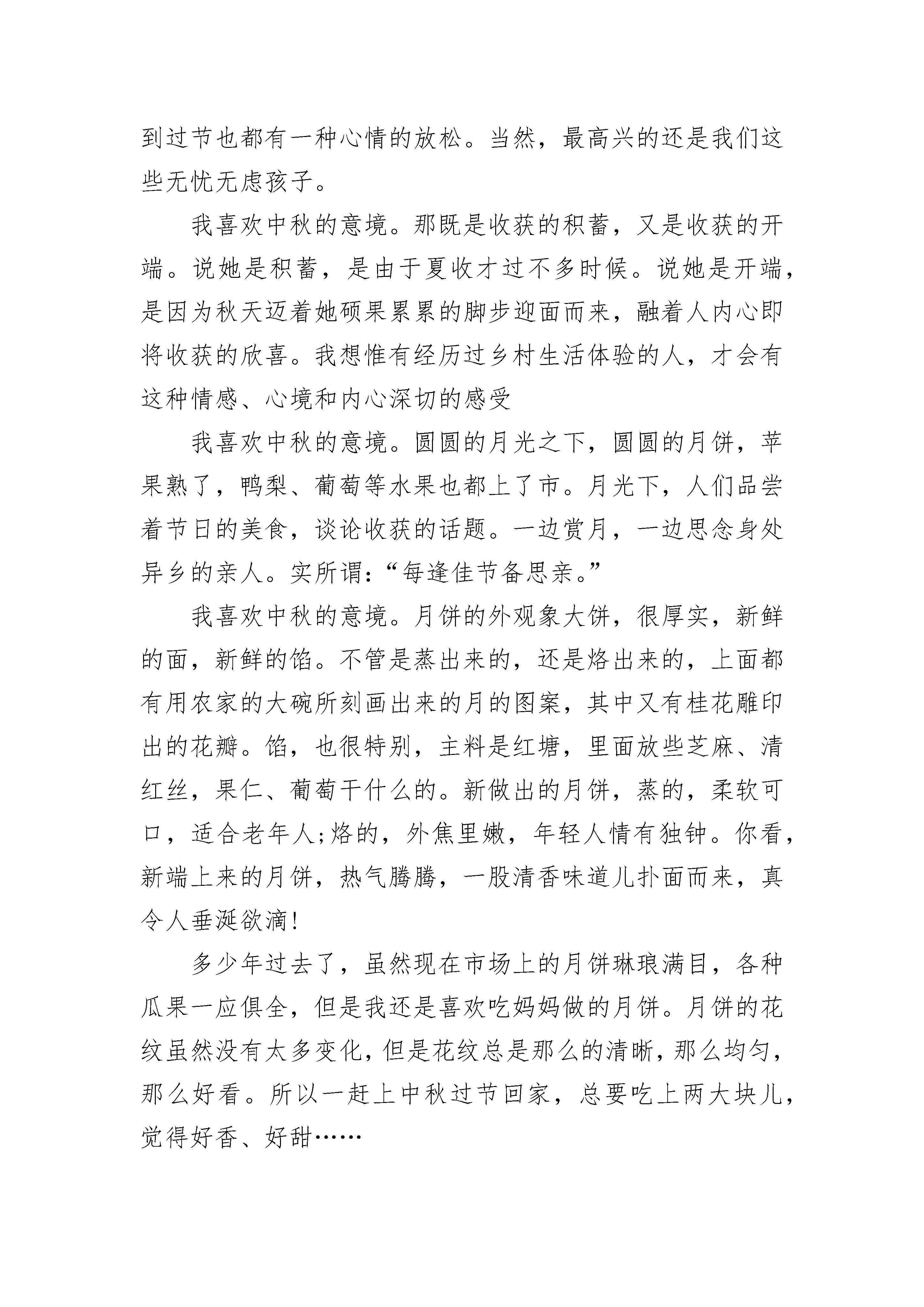 到过节也都有一种心情的放松。当然，最高兴的还是我们这些无忧无虑孩子。

我喜欢中秋的意境。那既是收获的积蓄，又是收获的开端。说她是积蓄，是由于夏收才过不多时候。说她是开端，是因为秋天迈着她硕果累累的脚步迎面而来，融着人内心即将收获的欣喜。我想惟有经历过乡村生活体验的人，才会有这种情感、心境和内心深切的感受

我喜欢中秋的意境。圆圆的月光之下，圆圆的月饼，苹果熟了，鸭梨、葡萄等水果也都上了市。月光下，人们品尝着节日的美食，谈论收获的话题。一边赏月，一边思念身处异乡的亲人。实所谓:“每逢佳节备思亲。”

我喜欢中秋的意境。月饼的外观象大饼，很厚实，新鲜的面，新鲜的馅。不管是蒸出来的，还是烙出来的，上面都有用农家的大碗所刻画出来的月的图案，其中又有桂花雕印出的花瓣。馅，也很特别，主料是红塘，里面放些芝麻、清红丝，果仁、葡萄干什么的。新做出的月饼，蒸的，柔软可口，适合老年人;烙的，外焦里嫩，年轻人情有独钟。你看，新端上来的月饼，热气腾腾，一股清香味道儿扑面而来，真令人垂涎欲滴!

多少年过去了，虽然现在市场上的月饼琳琅满目，各种瓜果一应俱全，但是我还是喜欢吃妈妈做的月饼。月饼的花纹虽然没有太多变化，但是花纹总是那么的清晰，那么均匀，那么好看。所以一赶上中秋过节回家，总要吃上两大块儿，觉得好香、好甜……